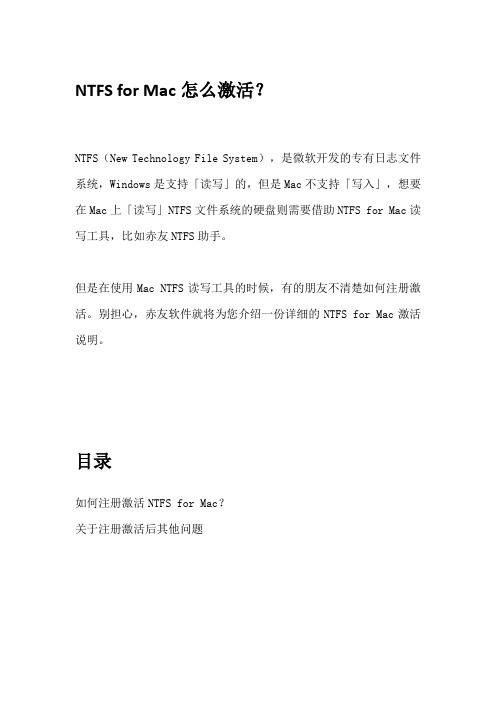 NTFS for Mac 怎么激活？

NTFS（New Technology File System），是微软开发的专有日志文件系统，Windows 是支持「读写」的，但是 Mac 不支持「写入」，想要在 Mac 上「读写」NTFS 文件系统的硬盘则需要借助 NTFS for Mac 读写工具，比如赤友 NTFS 助手。

但是在使用 Mac NTFS 读写工具的时候，有的朋友不清楚如何注册激活。别担心，赤友软件就将为您介绍一份详细的 NTFS for Mac 激活说明。

目录

如何注册激活 NTFS for Mac？

关于注册激活后其他问题